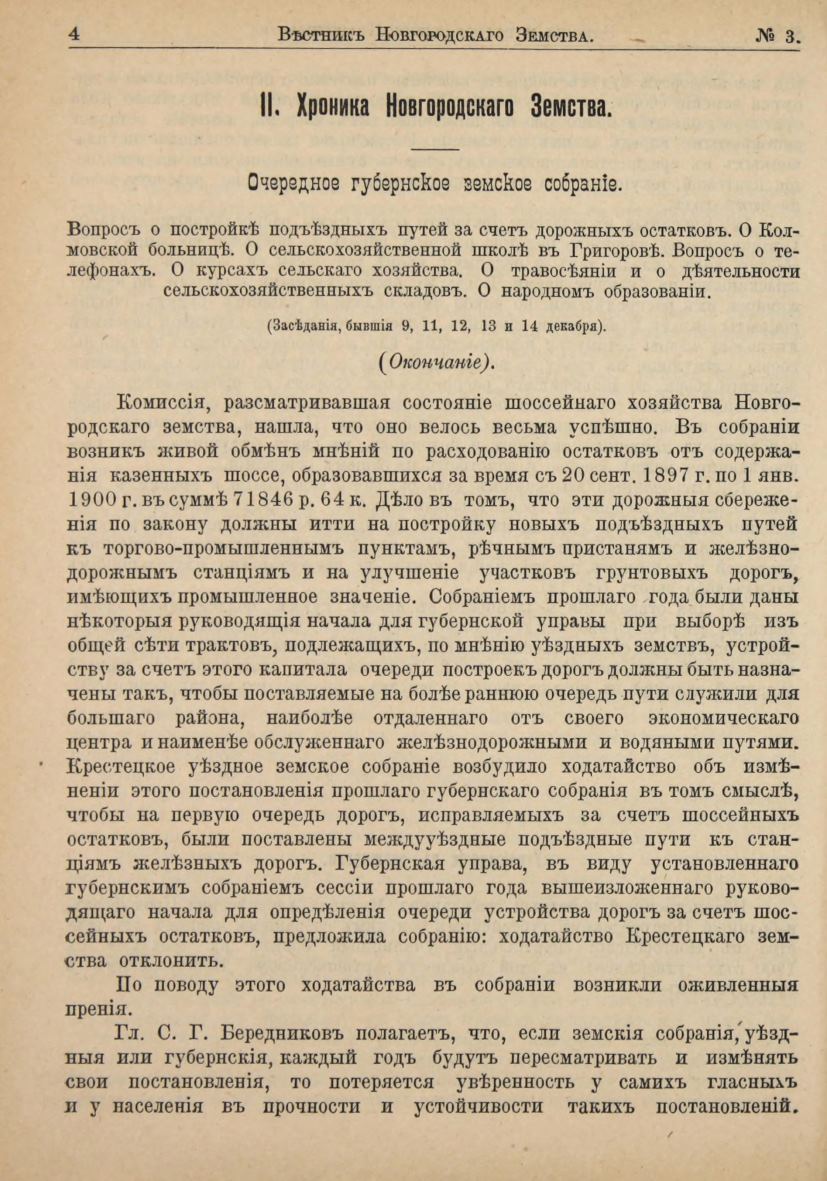 4 Вѣстникъ Новгородскаго Земства. № 3.

II. Хроника Новгородскаго Земства.

Очередное губернское земское собраніе.

Вопросъ о постройкѣ подъѣздныхъ путей за счетъ дорожныхъ остатковъ. О Колмовской больницѣ. О сельскохозяйственной школѣ въ Григоровѣ. Вопросъ о телефонахъ. О курсахъ сельскаго хозяйства. О травосѣяніи и о дѣятельности сельскохозяйственныхъ складовъ. О народномъ образованіи.

(Засѣданія, бывшія 9, 11, 12, 13 и 14 декабря).

(Окончаніе).

Комиссія, разсматривавшая состояніе шоссейнаго хозяйства Новгородскаго земства, нашла, что оно велось весьма успѣшно. Въ собраніи возникъ живой обмѣнъ мнѣній по расходованію остатковъ отъ содержанія казенныхъ шоссе, образовавшихся за время съ 20 сент. 1897 г. по 1 янв. 1900 г. въ суммѣ 71846 р. 64 к. Дѣло въ томъ, что эти дорожныя сбереженія по закону должны итти на постройку новыхъ подъѣздныхъ путей къ торгово-промышленнымъ пунктамъ, рѣчнымъ пристанямъ и желѣзнодорожнымъ станціямъ и на улучшеніе участковъ грунтовыхъ дорогъ, имѣющихъ промышленное значеніе. Собраніемъ прошлаго года были даны нѣкоторыя руководящія начала для губернской управы при выборѣ изъ общей сѣти трактовъ, подлежащихъ, по мнѣнію уѣздныхъ земствъ, устройству за счетъ этого капитала очереди построекъ дорогъ должны быть назначены такъ, чтобы поставляемые на болѣе раннюю очередь пути служили для большаго района, наиболѣе отдаленнаго отъ своего экономическаго центра и наименѣе обслуженнаго желѣзнодорожными и водяными путями. Крестецкое уѣздное земское собраніе возбудило ходатайство объ измѣненіи этого постановленія прошлаго губернскаго собранія въ томъ смыслѣ, чтобы на первую очередь дорогъ, исправляемыхъ за счетъ шоссейныхъ остатковъ, были поставлены междууѣздные подъѣздные пути къ станціямъ желѣзныхъ дорогъ. Губернская управа, въ виду установленнаго губернскимъ собраніемъ сессіи прошлаго года вышеизложеннаго руководящаго начала для опредѣленія очереди устройства дорогъ за счетъ шоссейныхъ остатковъ, предложила собранію: ходатайство Крестецкаго земства отклонить.

По поводу этого ходатайства въ собраніи возникли оживленныя пренія.

Гл. С. Г. Бередниковъ полагаетъ, что, если земскія собранія, уѣздныя или губернскія, каждый годъ будутъ пересматривать и измѣнять свои постановленія, то потеряется увѣренность у самихъ гласныхъ и у населенія въ прочности и устойчивости такихъ постановленій.